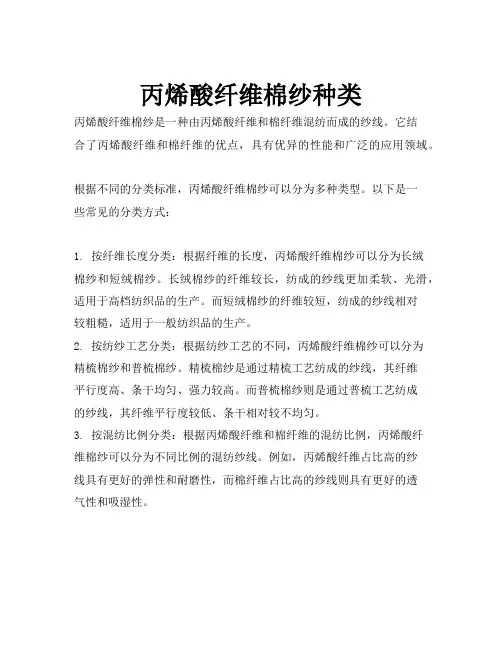 丙烯酸纤维棉纱种类

丙烯酸纤维棉纱是一种由丙烯酸纤维和棉纤维混纺而成的纱线。它结合了丙烯酸纤维和棉纤维的优点，具有优异的性能和广泛的应用领域。

根据不同的分类标准，丙烯酸纤维棉纱可以分为多种类型。以下是一些常见的分类方式：

1. 按纤维长度分类：根据纤维的长度，丙烯酸纤维棉纱可以分为长绒棉纱和短绒棉纱。长绒棉纱的纤维较长，纺成的纱线更加柔软、光滑，适用于高档纺织品的生产。而短绒棉纱的纤维较短，纺成的纱线相对较粗糙，适用于一般纺织品的生产。
2. 按纺纱工艺分类：根据纺纱工艺的不同，丙烯酸纤维棉纱可以分为精梳棉纱和普梳棉纱。精梳棉纱是通过精梳工艺纺成的纱线，其纤维平行度高、条干均匀、强力较高。而普梳棉纱则是通过普梳工艺纺成的纱线，其纤维平行度较低、条干相对较不均匀。
3. 按混纺比例分类：根据丙烯酸纤维和棉纤维的混纺比例，丙烯酸纤维棉纱可以分为不同比例的混纺纱线。例如，丙烯酸纤维占比高的纱线具有更好的弹性和耐磨性，而棉纤维占比高的纱线则具有更好的透气性和吸湿性。